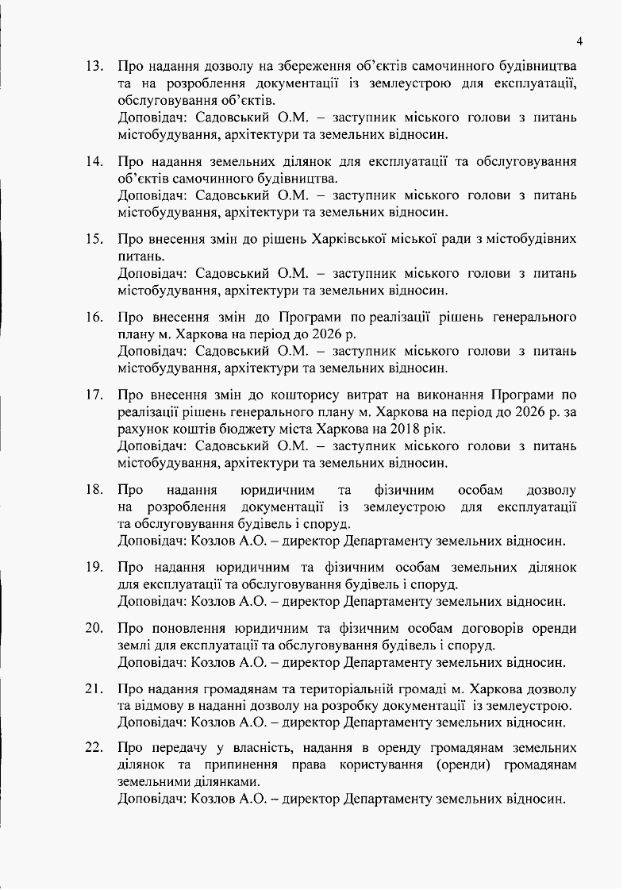 4

13. Про надання дозволу на збереження об'єктів самочинного будівництва та на розроблення документації із землеустрою для експлуатації, обслуговування об'єктів.
Доповідач: Садовський О.М. – заступник міського голови з питань містобудування, архітектури та земельних відносин.

14. Про надання земельних ділянок для експлуатації та обслуговування об'єктів самочинного будівництва.
Доповідач: Садовський О.М. – заступник міського голови з питань містобудування, архітектури та земельних відносин.

15. Про внесення змін до рішень Харківської міської ради з містобудівних питань.
Доповідач: Садовський О.М. – заступник міського голови з питань містобудування, архітектури та земельних відносин.

16. Про внесення змін до Програми по реалізації рішень генерального плану м. Харкова на період до 2026 р.
Доповідач: Садовський О.М. – заступник міського голови з питань містобудування, архітектури та земельних відносин.

17. Про внесення змін до кошторису витрат на виконання Програми по реалізації рішень генерального плану м. Харкова на період до 2026 р. за рахунок коштів бюджету міста Харкова на 2018 рік.
Доповідач: Садовський О.М. – заступник міського голови з питань містобудування, архітектури та земельних відносин.

18. Про надання юридичним та фізичним особам дозволу на розроблення документації із землеустрою для експлуатації та обслуговування будівель і споруд.
Доповідач: Козлов А.О. – директор Департаменту земельних відносин.

19. Про надання юридичним та фізичним особам земельних ділянок для експлуатації та обслуговування будівель і споруд.
Доповідач: Козлов А.О. – директор Департаменту земельних відносин.

20. Про поновлення юридичним та фізичним особам договорів оренди землі для експлуатації та обслуговування будівель і споруд.
Доповідач: Козлов А.О. – директор Департаменту земельних відносин.

21. Про надання громадянам та територіальній громаді м. Харкова дозволу та відмову в наданні дозволу на розробку документації із землеустрою.
Доповідач: Козлов А.О. – директор Департаменту земельних відносин.

22. Про передачу у власність, надання в оренду громадянам земельних ділянок та припинення права користування (оренди) громадянам земельними ділянками.
Доповідач: Козлов А.О. – директор Департаменту земельних відносин.